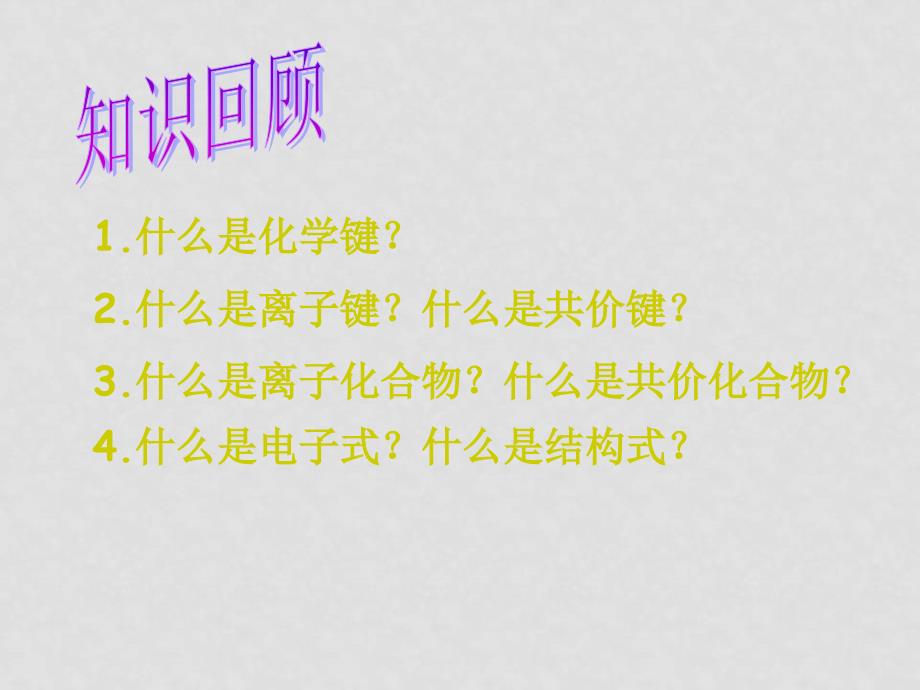 知识回顾

1.什么是化学键？

2.什么是离子键？什么是共价键？

3.什么是离子化合物？什么是共价化合物？

4.什么是电子式？什么是结构式？